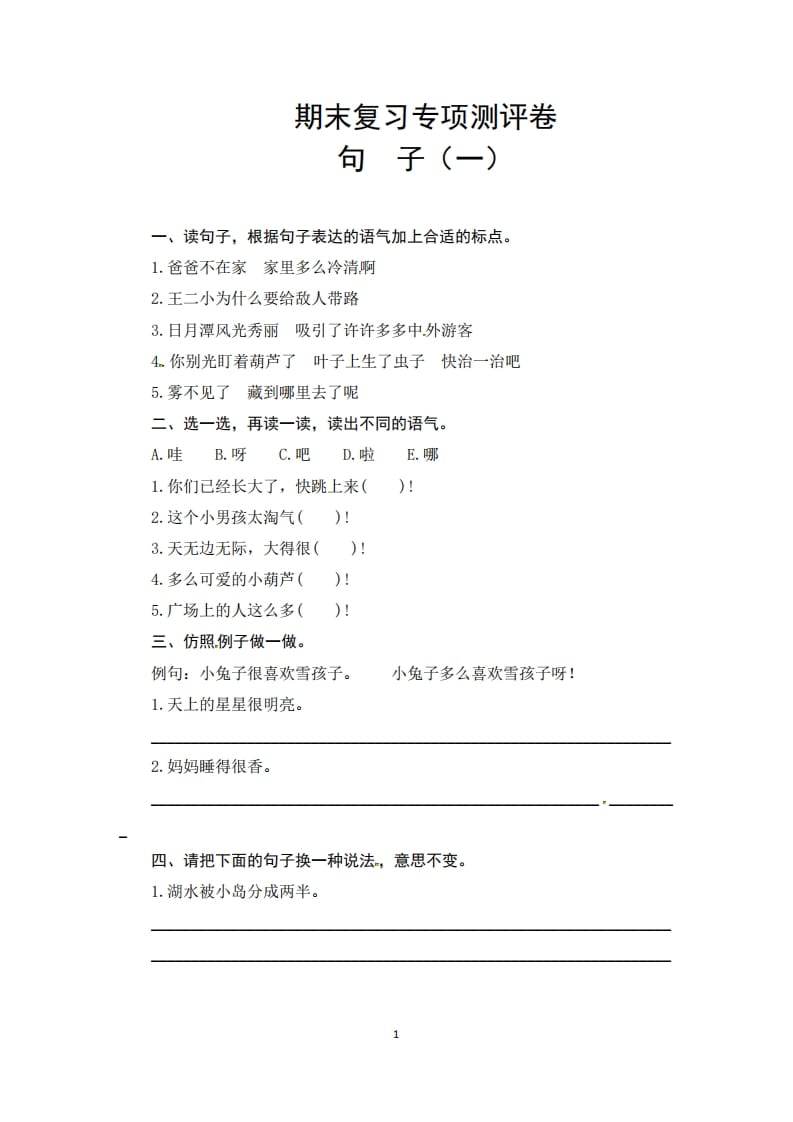 期末复习专项测评卷
句 子（一）

一、读句子，根据句子表达的语气加上合适的标点。

1.爸爸不在家 家里多么冷清啊

2.王二小为什么要给敌人带路

3.日月潭风光秀丽 吸引了许许多多中外游客

4.你别光盯着葫芦了 叶子上生了虫子 快治一治吧

5.雾不见了 藏到哪里去了呢

二、选一选，再读一读，读出不同的语气。

A.哇 B.呀 C.吧 D.啦 E.哪

1.你们已经长大了，快跳上来(  )!

2.这个小男孩太淘气(  )!

3.天无边无际，大得很(  )!

4.多么可爱的小葫芦(  )!

5.广场上的人这么多(  )!

三、仿照例子做一做。

例句：小兔子很喜欢雪孩子。 小兔子多么喜欢雪孩子呀!

1.天上的星星很明亮。

2.妈妈睡得很香。

四、请把下面的句子换一种说法，意思不变。

1.湖水被小岛分成两半。

1